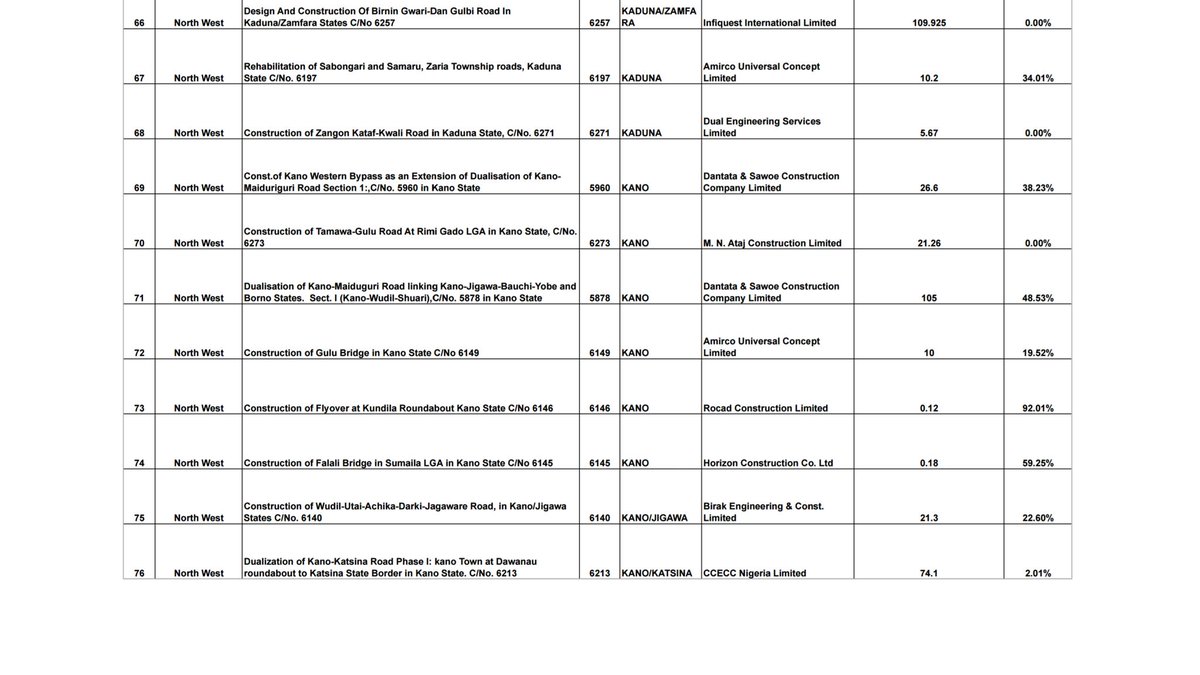 | | | | | | | | |
|---|---|---|---|---|---|---|---|
| 66 | North West | Design And Construction Of Birnin Gwari-Dan Gulbi Road In Kaduna/Zamfara States C/No 6257 | 6257 | KADUNA/ZAMFARA | Infiquest International Limited | 109.925 | 0.00% |
| 67 | North West | Rehabilitation of Sabongari and Samaru, Zaria Township roads, Kaduna State C/No. 6197 | 6197 | KADUNA | Amirco Universal Concept Limited | 10.2 | 34.01% |
| 68 | North West | Construction of Zangon Kataf-Kwali Road in Kaduna State, C/No. 6271 | 6271 | KADUNA | Dual Engineering Services Limited | 5.67 | 0.00% |
| 69 | North West | Const.of Kano Western Bypass as an Extension of Dualisation of Kano-Maiduriguri Road Section 1:,C/No. 5960 in Kano State | 5960 | KANO | Dantata & Sawoe Construction Company Limited | 26.6 | 38.23% |
| 70 | North West | Construction of Tamawa-Gulu Road At Rimi Gado LGA in Kano State, C/No. 6273 | 6273 | KANO | M. N. Ataj Construction Limited | 21.26 | 0.00% |
| 71 | North West | Dualisation of Kano-Maiduguri Road linking Kano-Jigawa-Bauchi-Yobe and Borno States. Sect. I (Kano-Wudil-Shuari),C/No. 5878 in Kano State | 5878 | KANO | Dantata & Sawoe Construction Company Limited | 105 | 48.53% |
| 72 | North West | Construction of Gulu Bridge in Kano State C/No 6149 | 6149 | KANO | Amirco Universal Concept Limited | 10 | 19.52% |
| 73 | North West | Construction of Flyover at Kundila Roundabout Kano State C/No 6146 | 6146 | KANO | Rocad Construction Limited | 0.12 | 92.01% |
| 74 | North West | Construction of Falali Bridge in Sumaila LGA in Kano State C/No 6145 | 6145 | KANO | Horizon Construction Co. Ltd | 0.18 | 59.25% |
| 75 | North West | Construction of Wudil-Utai-Achika-Darki-Jagaware Road, in Kano/Jigawa States C/No. 6140 | 6140 | KANO/JIGAWA | Birak Engineering & Const. Limited | 21.3 | 22.60% |
| 76 | North West | Dualization of Kano-Katsina Road Phase I: kano Town at Dawanau roundabout to Katsina State Border in Kano State. C/No. 6213 | 6213 | KANO/KATSINA | CCECC Nigeria Limited | 74.1 | 2.01% |